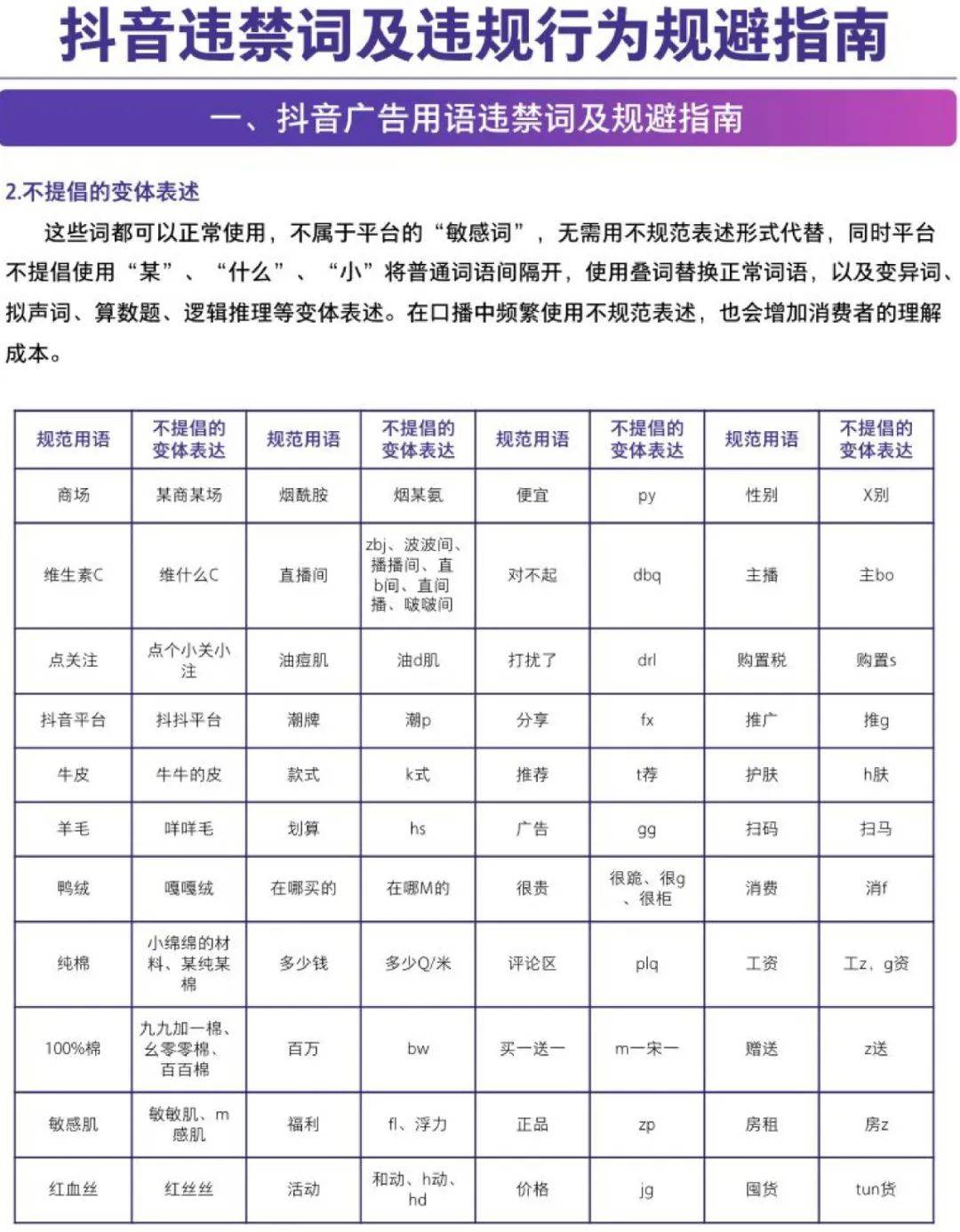 抖音违禁词及违规行为规避指南

一、抖音广告用语违禁词及规避指南

2.不提倡的变体表述

这些词都可以正常使用，不属于平台的“敏感词”，无需用不规范表述形式代替，同时平台不提倡使用“某”、“什么”、“小”将普通词语间隔开，使用叠词替换正常词语，以及变异词、拟声词、算数题、逻辑推理等变体表述。在口播中频繁使用不规范表述，也会增加消费者的理解成本。

| 规范用语 | 不提倡的变体表达 | 规范用语 | 不提倡的变体表达 | 规范用语 | 不提倡的变体表达 | 规范用语 | 不提倡的变体表达 |
|---|---|---|---|---|---|---|---|
| 商场 | 某商某场 | 烟酰胺 | 烟某氨 | 便宜 | py | 性别 | X别 |
| 维生素C | 维什么C | 直播间 | zbj、波波间、播播间、直b间、直间播、啵啵间 | 对不起 | dbq | 主播 | 主bo |
| 点关注 | 点个小关小注 | 油痘肌 | 油d肌 | 打扰了 | drl | 购置税 | 购置s |
| 抖音平台 | 抖抖平台 | 潮牌 | 潮p | 分享 | fx | 推广 | 推g |
| 牛皮 | 牛牛的皮 | 款式 | k式 | 推荐 | t荐 | 护肤 | h肤 |
| 羊毛 | 咩咩毛 | 划算 | hs | 广告 | gg | 扫码 | 扫马 |
| 鸭绒 | 嘎嘎绒 | 在哪买的 | 在哪M的 | 很贵 | 很跪、很g、很柜 | 消费 | 消f |
| 纯棉 | 小绵绵的材料、某纯某棉 | 多少钱 | 多少Q/米 | 评论区 | plq | 工资 | 工z、g资 |
| 100%棉 | 九九加一棉、幺零零棉、百百棉 | 百万 | bw | 买一送一 | m一宋一 | 赠送 | z送 |
| 敏感肌 | 敏敏肌、m感肌 | 福利 | fl、浮力 | 正品 | zp | 房租 | 房z |
| 红血丝 | 红丝丝 | 活动 | 和动、h动、hd | 价格 | jg | 囤货 | tun货 |